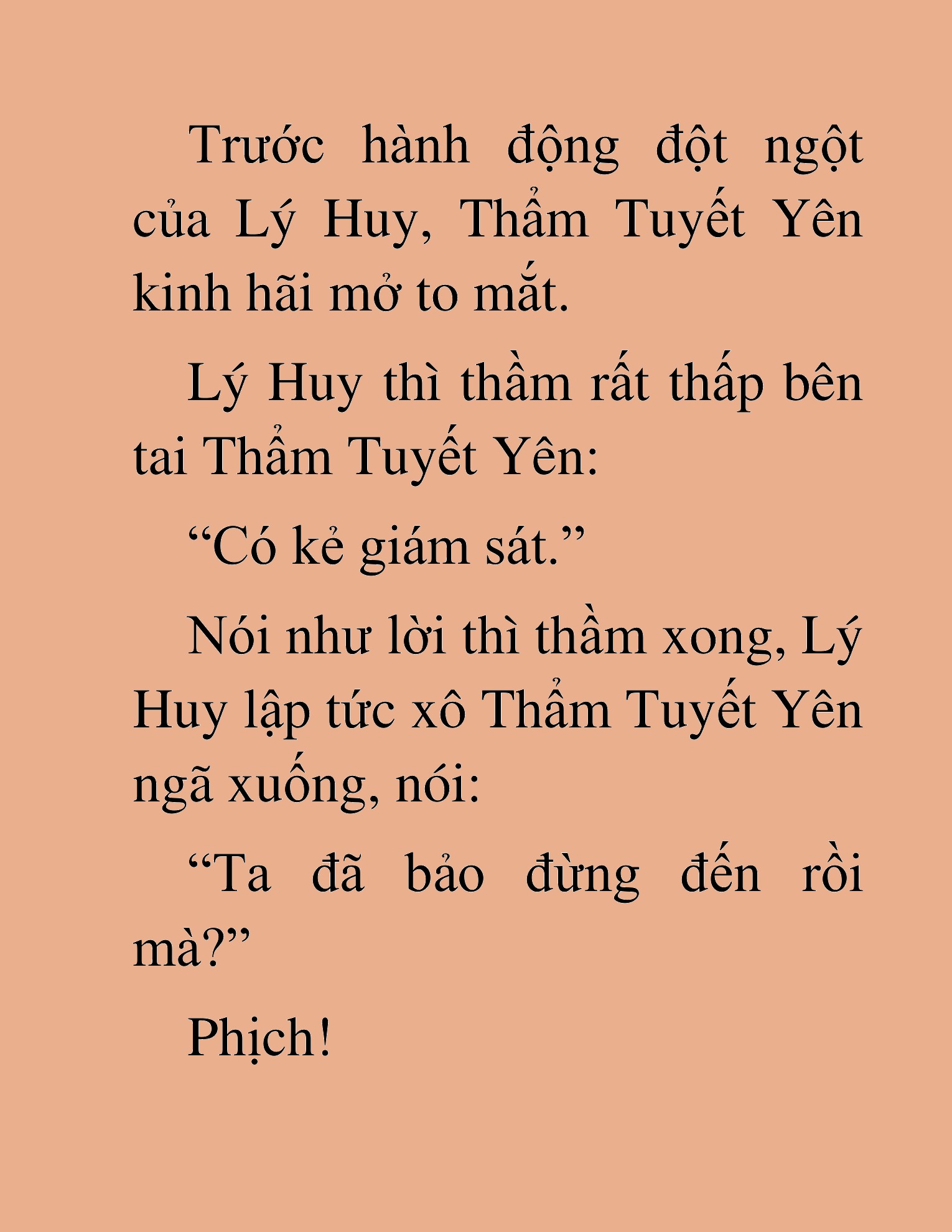 Trước hành động đột ngột của Lý Huy, Thẩm Tuyết Yên kinh hãi mở to mắt.

Lý Huy thì thầm rất thấp bên tai Thẩm Tuyết Yên:

“Có kẻ giám sát.”

Nói như lời thì thầm xong, Lý Huy lập tức xô Thẩm Tuyết Yên ngã xuống, nói:

“Ta đã bảo đừng đến rồi mà?”

Phịch!